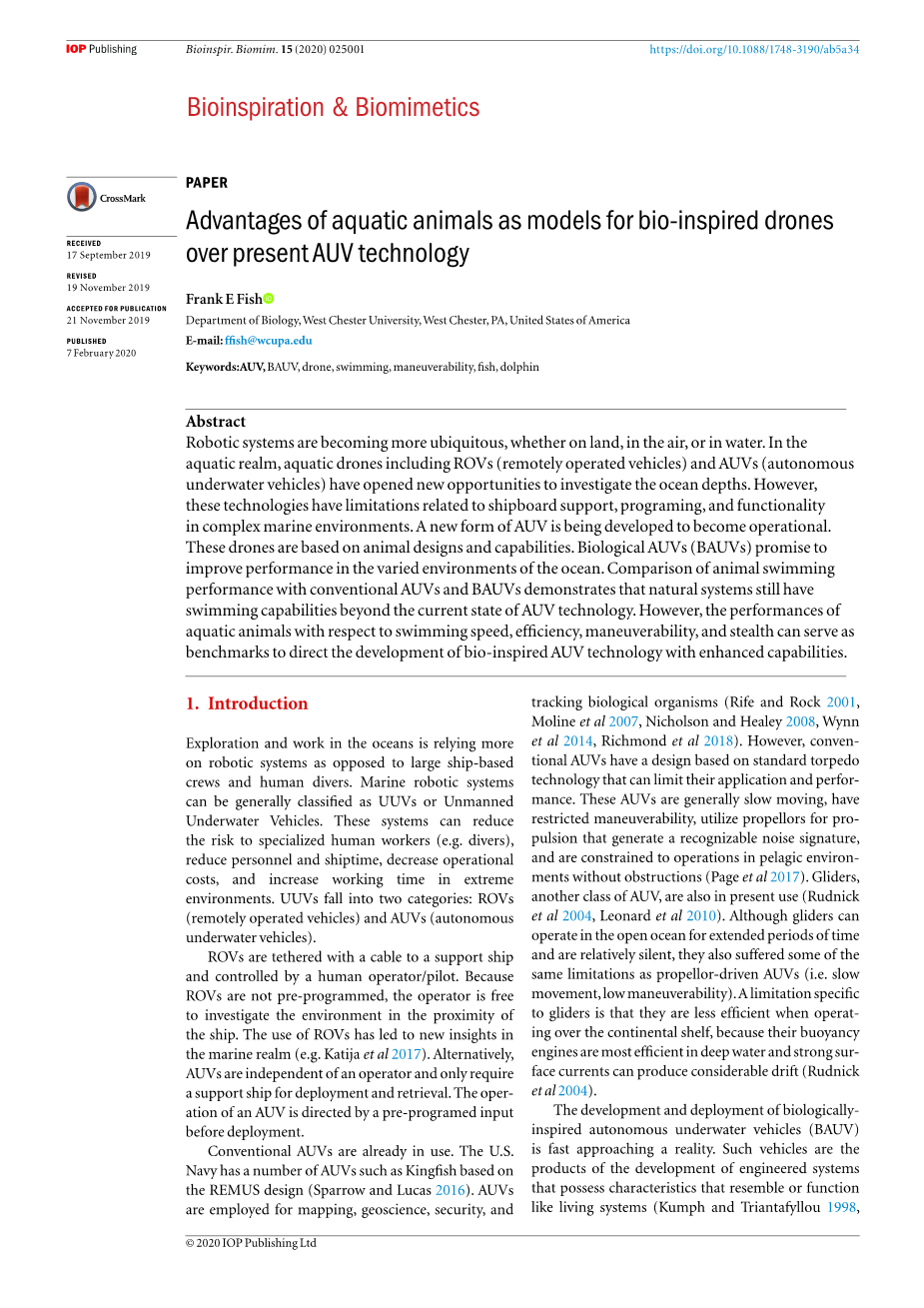 IOP Publishing Bioinspir. Biomim. 15 (2020) 025001 https://doi.org/10.1088/1748-3190/ab5a34

Bioinspiration & Biomimetics

CrossMark

RECEIVED
17 September 2019

REVISED
19 November 2019

ACCEPTED FOR PUBLICATION
21 November 2019

PUBLISHED
7 February 2020

PAPER

Advantages of aquatic animals as models for bio-inspired drones over present AUV technology

Frank E Fish

Department of Biology, West Chester University, West Chester, PA, United States of America

E-mail: ffish@wcupa.edu

Keywords: AUV, BAUV, drone, swimming, maneuverability, fish, dolphin

Abstract

Robotic systems are becoming more ubiquitous, whether on land, in the air, or in water. In the aquatic realm, aquatic drones including ROVs (remotely operated vehicles) and AUVs (autonomous underwater vehicles) have opened new opportunities to investigate the ocean depths. However, these technologies have limitations related to shipboard support, programing, and functionality in complex marine environments. A new form of AUV is being developed to become operational. These drones are based on animal designs and capabilities. Biological AUVs (BAUVs) promise to improve performance in the varied environments of the ocean. Comparison of animal swimming performance with conventional AUVs and BAUVs demonstrates that natural systems still have swimming capabilities beyond the current state of AUV technology. However, the performances of aquatic animals with respect to swimming speed, efficiency, maneuverability, and stealth can serve as benchmarks to direct the development of bio-inspired AUV technology with enhanced capabilities.

1. Introduction

Exploration and work in the oceans is relying more on robotic systems as opposed to large ship-based crews and human divers. Marine robotic systems can be generally classified as UUVs or Unmanned Underwater Vehicles. These systems can reduce the risk to specialized human workers (e.g. divers), reduce personnel and shiptime, decrease operational costs, and increase working time in extreme environments. UUVs fall into two categories: ROVs (remotely operated vehicles) and AUVs (autonomous underwater vehicles).

ROVs are tethered with a cable to a support ship and controlled by a human operator/pilot. Because ROVs are not pre-programmed, the operator is free to investigate the environment in the proximity of the ship. The use of ROVs has led to new insights in the marine realm (e.g. Katija et al 2017). Alternatively, AUVs are independent of an operator and only require a support ship for deployment and retrieval. The operation of an AUV is directed by a pre-programed input before deployment.

Conventional AUVs are already in use. The U.S. Navy has a number of AUVs such as Kingfish based on the REMUS design (Sparrow and Lucas 2016). AUVs are employed for mapping, geoscience, security, and tracking biological organisms (Rife and Rock 2001, Moline et al 2007, Nicholson and Healey 2008, Wynn et al 2014, Richmond et al 2018). However, conventional AUVs have a design based on standard torpedo technology that can limit their application and performance. These AUVs are generally slow moving, have restricted maneuverability, utilize propellors for propulsion that generate a recognizable noise signature, and are constrained to operations in pelagic environments without obstructions (Page et al 2017). Gliders, another class of AUV, are also in present use (Rudnick et al 2004, Leonard et al 2010). Although gliders can operate in the open ocean for extended periods of time and are relatively silent, they also suffered some of the same limitations as propellor-driven AUVs (i.e. slow movement, low maneuverability). A limitation specific to gliders is that they are less efficient when operating over the continental shelf, because their buoyancy engines are most efficient in deep water and strong surface currents can produce considerable drift (Rudnick et al 2004).

The development and deployment of biologically-inspired autonomous underwater vehicles (BAUV) is fast approaching a reality. Such vehicles are the products of the development of engineered systems that possess characteristics that resemble or function like living systems (Kumph and Triantafyllou 1998,

© 2020 IOP Publishing Ltd